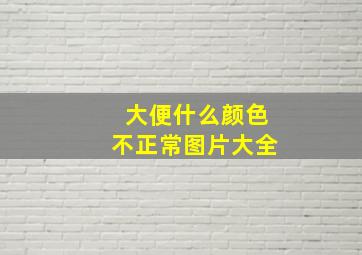 大便什么颜色
不正常图片大全